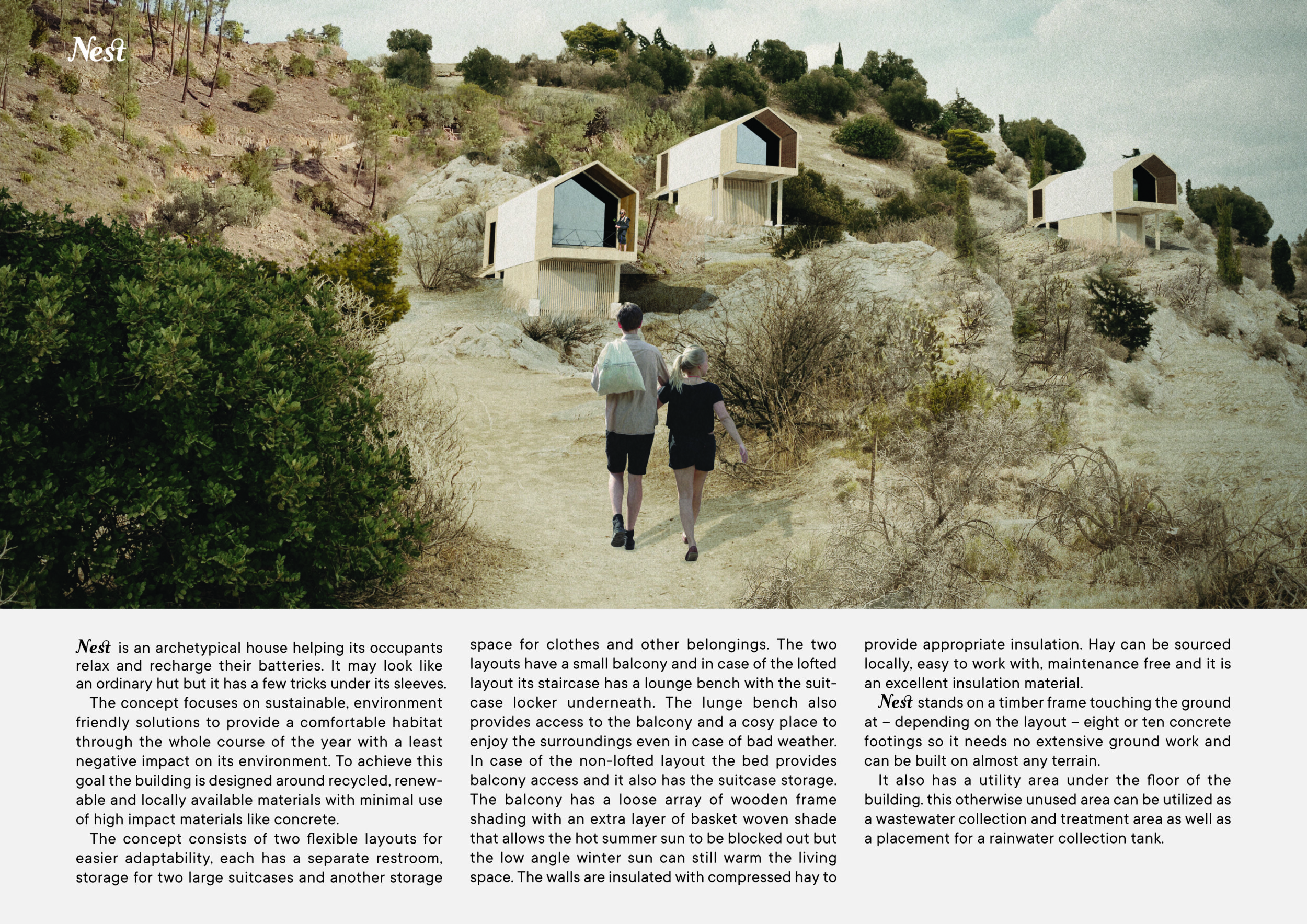 Nest

Nest is an archetypical house helping its occupants relax and recharge their batteries. It may look like an ordinary hut but it has a few tricks under its sleeves.

The concept focuses on sustainable, environment friendly solutions to provide a comfortable habitat through the whole course of the year with a least negative impact on its environment. To achieve this goal the building is designed around recycled, renewable and locally available materials with minimal use of high impact materials like concrete.

The concept consists of two flexible layouts for easier adaptability, each has a separate restroom, storage for two large suitcases and another storage space for clothes and other belongings. The two layouts have a small balcony and in case of the lofted layout its staircase has a lounge bench with the suitcase locker underneath. The lunge bench also provides access to the balcony and a cosy place to enjoy the surroundings even in case of bad weather. In case of the non-lofted layout the bed provides balcony access and it also has the suitcase storage. The balcony has a loose array of wooden frame shading with an extra layer of basket woven shade that allows the hot summer sun to be blocked out but the low angle winter sun can still warm the living space. The walls are insulated with compressed hay to provide appropriate insulation. Hay can be sourced locally, easy to work with, maintenance free and it is an excellent insulation material.

Nest stands on a timber frame touching the ground at – depending on the layout – eight or ten concrete footings so it needs no extensive ground work and can be built on almost any terrain.

It also has a utility area under the floor of the building. this otherwise unused area can be utilized as a wastewater collection and treatment area as well as a placement for a rainwater collection tank.